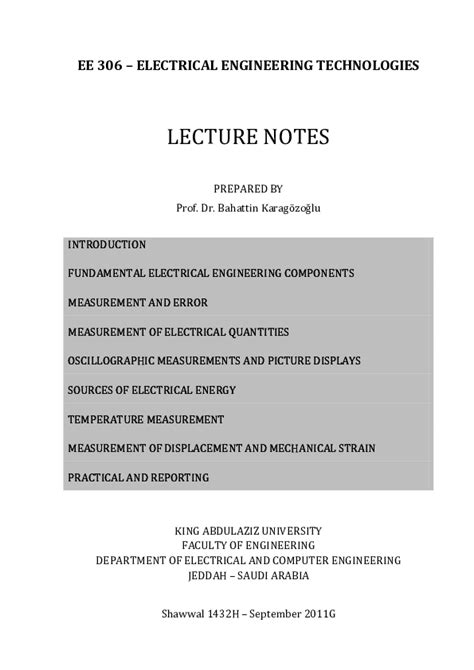 EE 306 – ELECTRICAL ENGINEERING TECHNOLOGIES

LECTURE NOTES

PREPARED BY
Prof. Dr. Bahattin Karagözoğlu

INTRODUCTION

FUNDAMENTAL ELECTRICAL ENGINEERING COMPONENTS

MEASUREMENT AND ERROR

MEASUREMENT OF ELECTRICAL QUANTITIES

OSCILLOGRAPHIC MEASUREMENTS AND PICTURE DISPLAYS

SOURCES OF ELECTRICAL ENERGY

TEMPERATURE MEASUREMENT

MEASUREMENT OF DISPLACEMENT AND MECHANICAL STRAIN

PRACTICAL AND REPORTING

KING ABDULAZIZ UNIVERSITY
FACULTY OF ENGINEERING
DEPARTMENT OF ELECTRICAL AND COMPUTER ENGINEERING
JEDDAH – SAUDI ARABIA

Shawwal 1432H – September 2011G